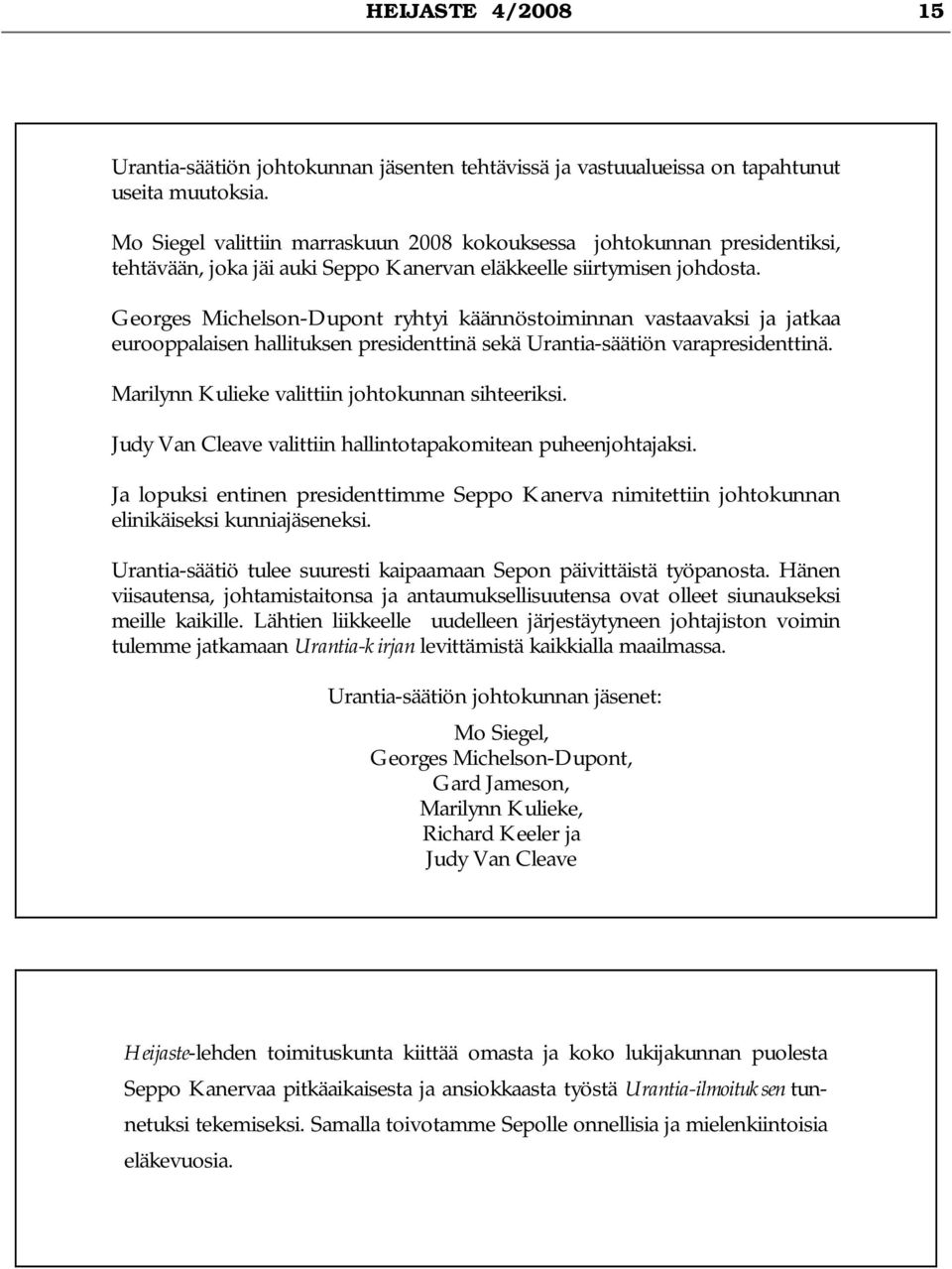 HEIJASTE 4/2008 15

Urantia-säätiön johtokunnan jäsenten tehtävissä ja vastuualueissa on tapahtunut useita muutoksia.

Mo Siegel valittiin marraskuun 2008 kokouksessa johtokunnan presidentiksi, tehtävään, joka jäi auki Seppo Kanervan eläkkeelle siirtymisen johdosta.

Georges Michelson-Dupont ryhtyi käännöstoiminnan vastaavaksi ja jatkaa eurooppalaisen hallituksen presidenttinä sekä Urantia-säätiön varapresidenttinä.

Marilynn Kulieke valittiin johtokunnan sihteeriksi.

Judy Van Cleave valittiin hallintotapakomitean puheenjohtajaksi.

Ja lopuksi entinen presidenttimme Seppo Kanerva nimitettiin johtokunnan elinikäiseksi kunniajäseneksi.

Urantia-säätiö tulee suuresti kaipaamaan Sepon päivittäistä työpanosta. Hänen viisautensa, johtamistaitonsa ja antaumuksellisuutensa ovat olleet siunaukseksi meille kaikille. Lähtien liikkeelle uudelleen järjestäytyneen johtajiston voimin tulemme jatkamaan Urantia-kirjan levittämistä kaikkialla maailmassa.

Urantia-säätiön johtokunnan jäsenet:

Mo Siegel,
Georges Michelson-Dupont,
Gard Jameson,
Marilynn Kulieke,
Richard Keeler ja
Judy Van Cleave

Heijaste-lehden toimituskunta kiittää omasta ja koko lukijakunnan puolesta Seppo Kanervaa pitkäaikaisesta ja ansiokkaasta työstä Urantia-ilmoituksen tunnetuksi tekemiseksi. Samalla toivotamme Sepolle onnellisia ja mielenkiintoisia eläkevuosia.